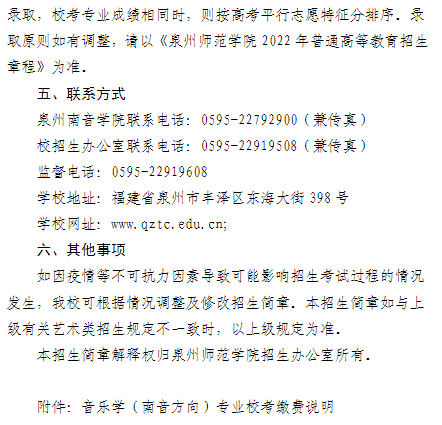 录取，校考专业成绩相同时，则按高考平行志愿特征分排序。录取原则如有调整，请以《泉州师范学院2022年普通高等教育招生章程》为准。

五、联系方式

泉州南音学院联系电话：0595-22792900（兼传真）

校招生办公室联系电话：0595-22919508（兼传真）

监督电话：0595-22919608

学校地址：福建省泉州市丰泽区东海大街398号

学校网址：www.qztc.edu.cn;

六、其他事项

如因疫情等不可抗力因素导致可能影响招生考试过程的情况发生，我校可根据情况调整及修改招生简章。本招生简章如与上级有关艺术类招生规定不一致时，以上级规定为准。

本招生简章解释权归泉州师范学院招生办公室所有。

附件：音乐学（南音方向）专业校考缴费说明